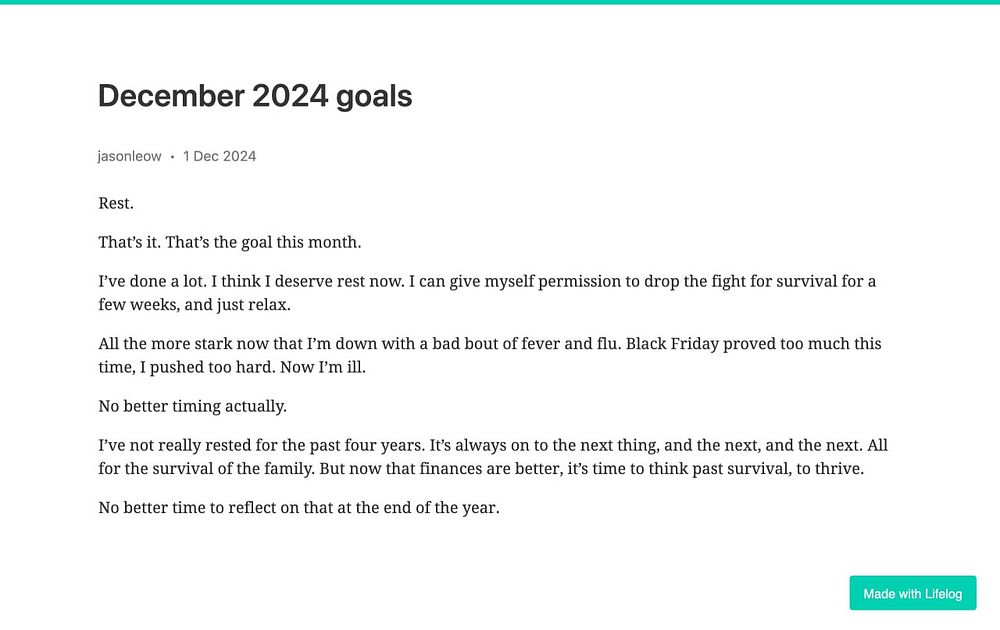 December 2024 goals

jasonleow • 1 Dec 2024

Rest.

That's it. That's the goal this month.

I've done a lot. I think I deserve rest now. I can give myself permission to drop the fight for survival for a few weeks, and just relax.

All the more stark now that I'm down with a bad bout of fever and flu. Black Friday proved too much this time, I pushed too hard. Now I'm ill.

No better timing actually.

I've not really rested for the past four years. It's always on to the next thing, and the next, and the next. All for the survival of the family. But now that finances are better, it's time to think past survival, to thrive.

No better time to reflect on that at the end of the year.

Made with Lifelog